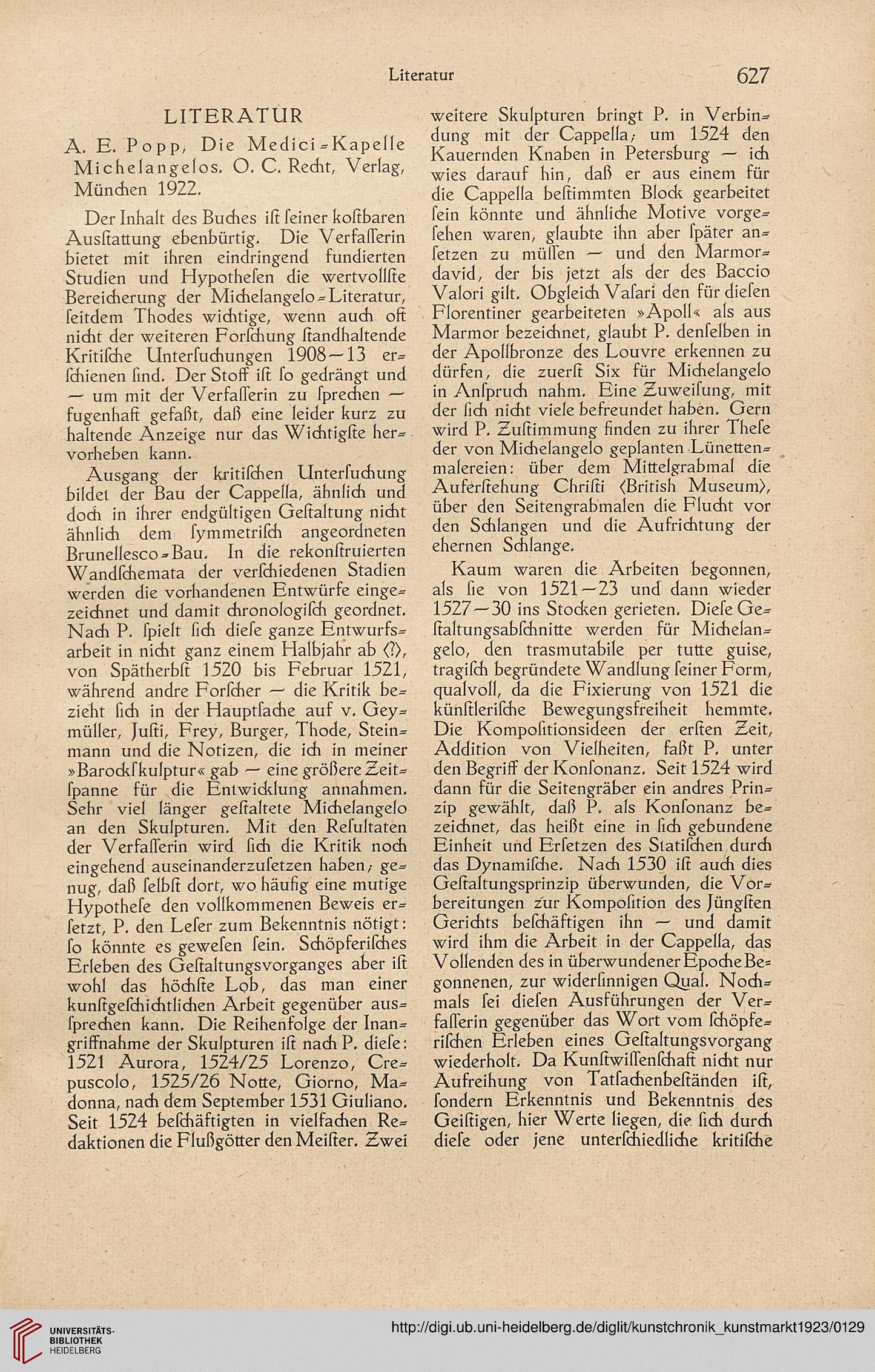 Literatur 627

LITERATUR

A. E. Popp, Die Medici-Kapelle Michelangelos. O. C. Recht, Verlag, München 1922.

Der Inhalt des Buches ist seiner kostbaren Ausstattung ebenbürtig. Die Verfasserin bietet mit ihren eindringend fundierten Studien und Hypothesen die wertvollste Bereicherung der Michelangelo-Literatur, seitdem Thodes wichtige, wenn auch oft nicht der weiteren Forschung standhaltende Kritische Untersuchungen 1908—13 erschienen sind. Der Stoff ist so gedrängt und — um mit der Verfasserin zu sprechen — fugenhaft gefaßt, daß eine leider kurz zu haltende Anzeige nur das Wichtigste hervorheben kann.

Ausgang der kritischen Untersuchung bildet der Bau der Cappella, ähnlich und doch in ihrer endgültigen Gestaltung nicht ähnlich dem symmetrisch angeordneten Brunellesco-Bau. In die rekonstruierten Wandschemata der verschiedenen Stadien werden die vorhandenen Entwürfe eingezeichnet und damit chronologisch geordnet. Nach P. spielt sich diese ganze Entwurfsarbeit in nicht ganz einem Halbjahr ab (?), von Spätherbst 1520 bis Februar 1521, während andre Forscher — die Kritik bezieht sich in der Hauptsache auf v. Geymüller, Justi, Frey, Burger, Thode, Steinmann und die Notizen, die ich in meiner »Barockskulptur« gab — eine größere Zeitspanne für die Entwicklung annahmen. Sehr viel länger gestaltete Michelangelo an den Skulpturen. Mit den Resultaten der Verfasserin wird sich die Kritik noch eingehend auseinanderzusetzen haben; genug, daß selbst dort, wo häufig eine mutige Hypothese den vollkommenen Beweis ersetzt, P. den Leser zum Bekenntnis nötigt: so könnte es gewesen sein. Schöpferisches Erleben des Gestaltungsvorganges aber ist wohl das höchste Lob, das man einer kunstgeschichtlichen Arbeit gegenüber aussprechen kann. Die Reihenfolge der Inangriffnahme der Skulpturen ist nach P. diese: 1521 Aurora, 1524/25 Lorenzo, Crepuscolo, 1525/26 Notte, Giorno, Madonna, nach dem September 1531 Giuliano. Seit 1524 beschäftigten in vielfachen Redaktionen die Flußgötter den Meister. Zwei weitere Skulpturen bringt P. in Verbindung mit der Cappella; um 1524 den Kauernden Knaben in Petersburg — ich wies darauf hin, daß er aus einem für die Cappella bestimmten Block gearbeitet sein könnte und ähnliche Motive vorgesehen waren, glaubte ihn aber später ansetzen zu müssen — und den Marmordavid, der bis jetzt als der des Baccio Valori gilt. Obgleich Vasari den für diesen Florentiner gearbeiteten »Apoll« als aus Marmor bezeichnet, glaubt P. denselben in der Apollbronze des Louvre erkennen zu dürfen, die zuerst Six für Michelangelo in Anspruch nahm. Eine Zuweisung, mit der sich nicht viele befreundet haben. Gern wird P. Zustimmung finden zu ihrer These der von Michelangelo geplanten Lünettenmalereien: über dem Mittelgrabmal die Auferstehung Christi (British Museum), über den Seitengrabmalen die Flucht vor den Schlangen und die Aufrichtung der ehernen Schlange.

Kaum waren die Arbeiten begonnen, als sie von 1521—23 und dann wieder 1527—30 ins Stocken gerieten. Diese Gestaltungsabschnitte werden für Michelangelo, den trasmutabile per tutte guise, tragisch begründete Wandlung seiner Form, qualvoll, da die Fixierung von 1521 die künstlerische Bewegungsfreiheit hemmte. Die Kompositionsideen der ersten Zeit, Addition von Vielheiten, faßt P. unter den Begriff der Konsonanz. Seit 1524 wird dann für die Seitengräber ein andres Prinzip gewählt, daß P. als Konsonanz bezeichnet, das heißt eine in sich gebundene Einheit und Ersetzen des Statischen durch das Dynamische. Nach 1530 ist auch dies Gestaltungsprinzip überwunden, die Vorbereitungen zur Komposition des Jüngsten Gerichts beschäftigen ihn — und damit wird ihm die Arbeit in der Cappella, das Vollenden des in überwundener Epoche Begonnenen, zur widersinnigen Qual. Nochmals sei diesen Ausführungen der Verfasserin gegenüber das Wort vom schöpferischen Erleben eines Gestaltungsvorgang wiederholt. Da Kunstwissenschaft nicht nur Aufreihung von Tatsachenbeständen ist, sondern Erkenntnis und Bekenntnis des Geistigen, hier Werte liegen, die sich durch diese oder jene unterschiedliche kritische

UNIVERSITÄTS-BIBLIOTHEK HEIDELBERG
http://digi.ub.uni-heidelberg.de/diglit/kunstchronik_kunstmarkt1923/0129